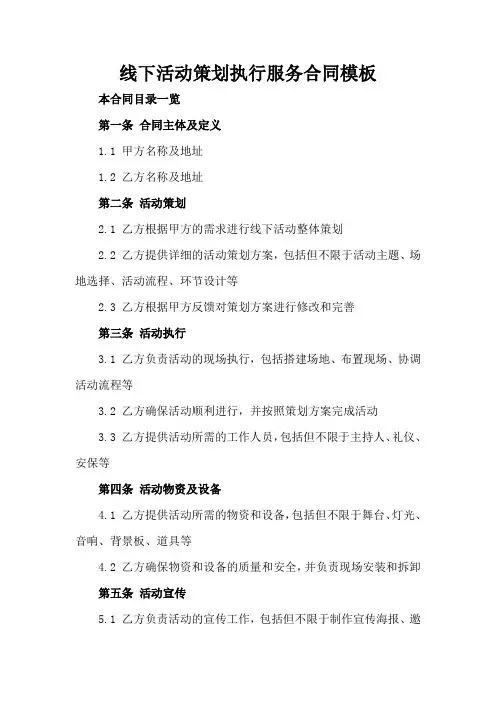 线下活动策划执行服务合同模板

本合同目录一览

第一条 合同主体及定义

1.1 甲方名称及地址

1.2 乙方名称及地址

第二条 活动策划

2.1 乙方根据甲方的需求进行线下活动整体策划

2.2 乙方提供详细的活动策划方案，包括但不限于活动主题、场地选择、活动流程、环节设计等

2.3 乙方根据甲方反馈对策划方案进行修改和完善

第三条 活动执行

3.1 乙方负责活动的现场执行，包括搭建场地、布置现场、协调活动流程等

3.2 乙方确保活动顺利进行，并按照策划方案完成活动

3.3 乙方提供活动所需的工作人员，包括但不限于主持人、礼仪、安保等

第四条 活动物资及设备

4.1 乙方提供活动所需的物资和设备，包括但不限于舞台、灯光、音响、背景板、道具等

4.2 乙方确保物资和设备的质量和安全，并负责现场安装和拆卸

第五条 活动宣传

5.1 乙方负责活动的宣传工作，包括但不限于制作宣传海报、邀